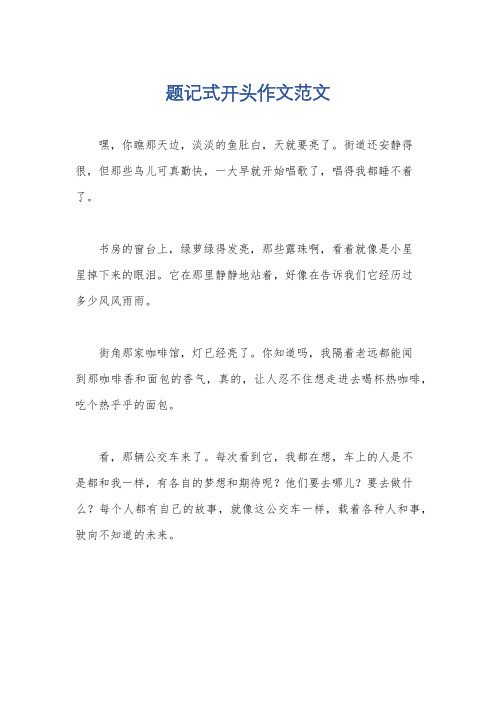 题记式开头作文范文

嘿，你瞧那天边，淡淡的鱼肚白，天就要亮了。街道还安静得很，但那些鸟儿可真勤快，一大早就开始唱歌了，唱得我都睡不着了。

书房的窗台上，绿萝绿得发亮，那些露珠啊，看着就像是小星星掉下来的眼泪。它在那里静静地站着，好像在告诉我们它经历过多少风风雨雨。

街角那家咖啡馆，灯已经亮了。你知道吗，我隔着老远都能闻到那咖啡香和面包的香气，真的，让人忍不住想走进去喝杯热咖啡，吃个热乎乎的面包。

看，那辆公交车来了。每次看到它，我都在想，车上的人是不是都和我一样，有各自的梦想和期待呢？他们要去哪儿？要去做什么？每个人都有自己的故事，就像这公交车一样，载着各种人和事，驶向不知道的未来。